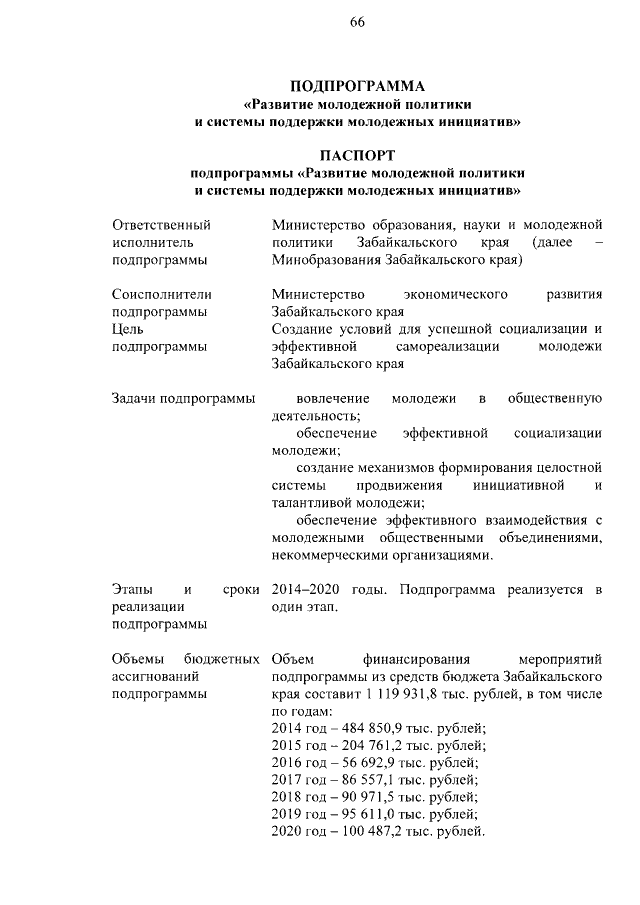 66

ПОДПРОГРАММА
«Развитие молодежной политики и системы поддержки молодежных инициатив»

ПАСПОРТ
подпрограммы «Развитие молодежной политики и системы поддержки молодежных инициатив»

| | |
|---|---|
| Ответственный исполнитель подпрограммы | Министерство образования, науки и молодежной политики Забайкальского края (далее – Минобразования Забайкальского края) |
| Соисполнители подпрограммы | Министерство экономического развития Забайкальского края |
| Цель подпрограммы | Создание условий для успешной социализации и эффективной самореализации молодежи Забайкальского края |
| Задачи подпрограммы | вовлечение молодежи в общественную деятельность; обеспечение эффективной социализации молодежи; создание механизмов формирования целостной системы продвижения инициативной и талантливой молодежи; обеспечение эффективного взаимодействия с молодежными общественными объединениями, некоммерческими организациями. |
| Этапы и сроки реализации подпрограммы | 2014–2020 годы. Подпрограмма реализуется в один этап. |
| Объемы бюджетных ассигнований подпрограммы | Объем финансирования мероприятий подпрограммы из средств бюджета Забайкальского края составит 1 119 931,8 тыс. рублей, в том числе по годам: 2014 год – 484 850,9 тыс. рублей; 2015 год – 204 761,2 тыс. рублей; 2016 год – 56 692,9 тыс. рублей; 2017 год – 86 557,1 тыс. рублей; 2018 год – 90 971,5 тыс. рублей; 2019 год – 95 611,0 тыс. рублей; 2020 год – 100 487,2 тыс. рублей. |